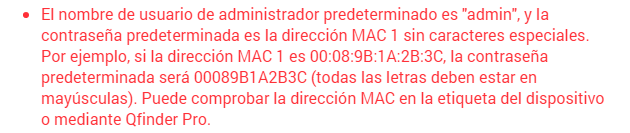 • El nombre de usuario de administrador predeterminado es "admin", y la contraseña predeterminada es la dirección MAC 1 sin caracteres especiales. Por ejemplo, si la dirección MAC 1 es 00:08:9B:1A:2B:3C, la contraseña predeterminada será 00089B1A2B3C (todas las letras deben estar en mayúsculas). Puede comprobar la dirección MAC en la etiqueta del dispositivo o mediante Qfinder Pro.